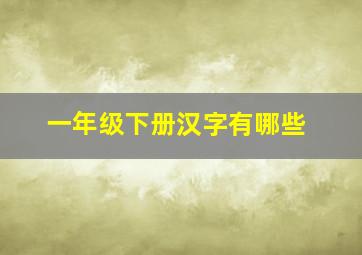 一年级下册汉字有哪些